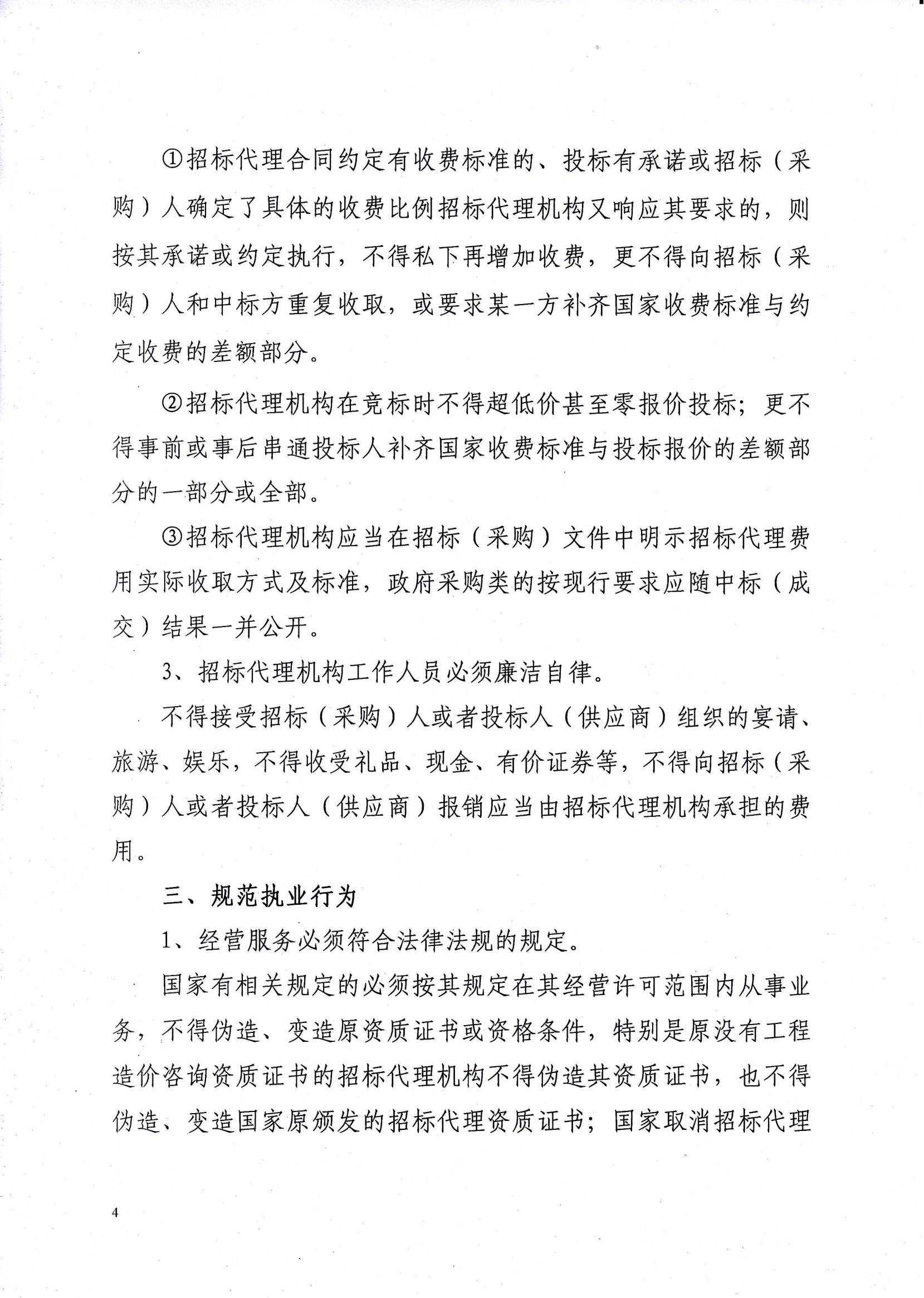 ①招标代理合同约定有收费标准的、投标有承诺或招标（采购）人确定了具体的收费比例招标代理机构又响应其要求的，则按其承诺或约定执行，不得私下再增加收费，更不得向招标（采购）人和中标方重复收取，或要求某一方补齐国家收费标准与约定收费的差额部分。

②招标代理机构在竞标时不得超低价甚至零报价投标；更不得事前或事后串通投标人补齐国家收费标准与投标报价的差额部分的一部分或全部。

③招标代理机构应当在招标（采购）文件中明示招标代理费用实际收取方式及标准，政府采购类的按现行要求应随中标（成交）结果一并公开。

3、招标代理机构工作人员必须廉洁自律。

不得接受招标（采购）人或者投标人（供应商）组织的宴请、旅游、娱乐，不得收受礼品、现金、有价证券等，不得向招标（采购）人或者投标人（供应商）报销应当由招标代理机构承担的费用。

三、规范执业行为

1、经营服务必须符合法律法规的规定。

国家有相关规定的必须按其规定在其经营许可范围内从事业务，不得伪造、变造原资质证书或资格条件，特别是原没有工程造价咨询资质证书的招标代理机构不得伪造其资质证书，也不得伪造、变造国家原颁发的招标代理资质证书；国家取消招标代理

4